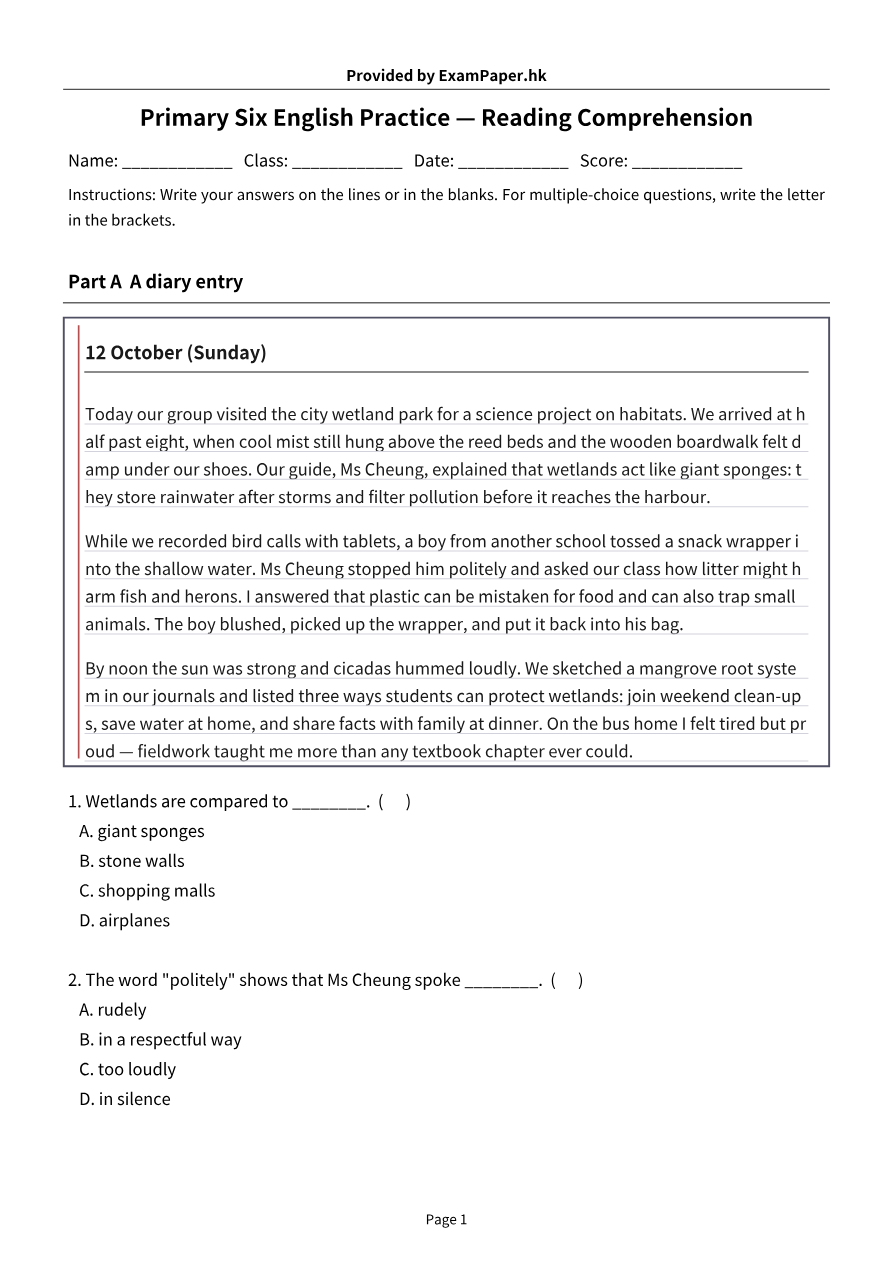 Provided by ExamPaper.hk

Primary Six English Practice — Reading Comprehension

Name: ____ Class: ____ Date: ____ Score: ____

Instructions: Write your answers on the lines or in the blanks. For multiple-choice questions, write the letter in the brackets.

Part A A diary entry

12 October (Sunday)

Today our group visited the city wetland park for a science project on habitats. We arrived at half past eight, when cool mist still hung above the reed beds and the wooden boardwalk felt damp under our shoes. Our guide, Ms Cheung, explained that wetlands act like giant sponges: they store rainwater after storms and filter pollution before it reaches the harbour.

While we recorded bird calls with tablets, a boy from another school tossed a snack wrapper into the shallow water. Ms Cheung stopped him politely and asked our class how litter might harm fish and herons. I answered that plastic can be mistaken for food and can also trap small animals. The boy blushed, picked up the wrapper, and put it back into his bag.

By noon the sun was strong and cicadas hummed loudly. We sketched a mangrove root system in our journals and listed three ways students can protect wetlands: join weekend clean-ups, save water at home, and share facts with family at dinner. On the bus home I felt tired but proud — fieldwork taught me more than any textbook chapter ever could.

1. Wetlands are compared to ____. ( )
A. giant sponges
B. stone walls
C. shopping malls
D. airplanes

2. The word "politely" shows that Ms Cheung spoke ____. ( )
A. rudely
B. in a respectful way
C. too loudly
D. in silence

Page 1